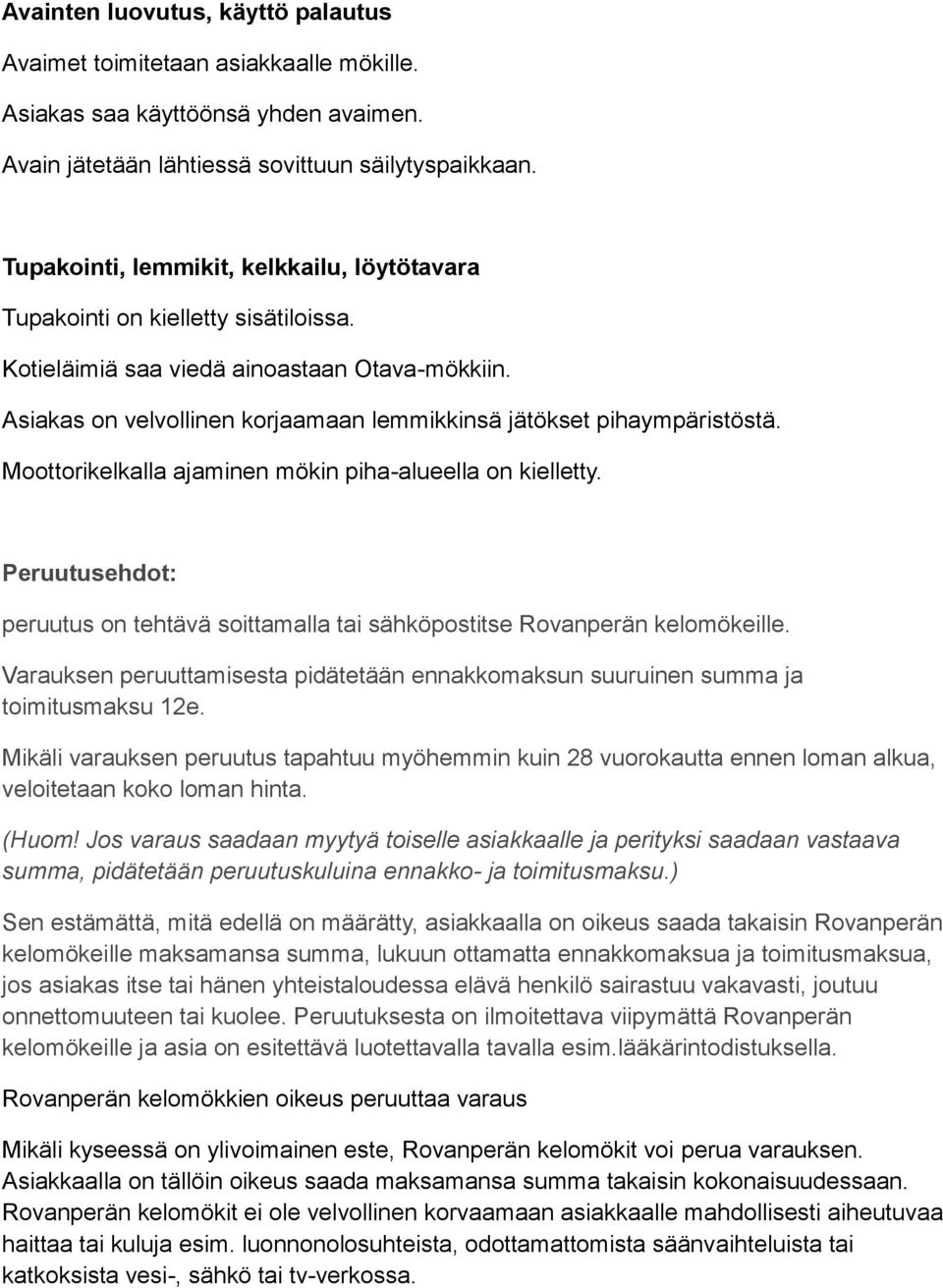 Avainten luovutus, käyttö palautus

Avaimet toimitetaan asiakkaalle mökille.

Asiakas saa käyttöönsä yhden avaimen.

Avain jätetään lähtiessä sovittuun säilytyspaikkaan.

Tupakointi, lemmikit, kelkkailu, löytötavara

Tupakointi on kielletty sisätiloissa.

Kotieläimiä saa viedä ainoastaan Otava-mökkiin.

Asiakas on velvollinen korjaamaan lemmikkinsä jätökset pihaympäristöstä.

Moottorikelkalla ajaminen mökin piha-alueella on kielletty.

Peruutusehdot:

peruutus on tehtävä soittamalla tai sähköpostitse Rovanperän kelomökeille.

Varauksen peruuttamisesta pidätetään ennakkomaksun suuruinen summa ja toimitusmaksu 12e.

Mikäli varauksen peruutus tapahtuu myöhemmin kuin 28 vuorokautta ennen loman alkua, veloitetaan koko loman hinta.

(Huom! Jos varaus saadaan myytyä toiselle asiakkaalle ja perityksi saadaan vastaava summa, pidätetään peruutuskuluina ennakko- ja toimitusmaksu.)

Sen estämättä, mitä edellä on määrätty, asiakkaalla on oikeus saada takaisin Rovanperän kelomökeille maksamansa summa, lukuun ottamatta ennakkomaksua ja toimitusmaksua, jos asiakas itse tai hänen yhteistaloudessa elävä henkilö sairastuu vakavasti, joutuu onnettomuuteen tai kuolee. Peruutuksesta on ilmoitettava viipymättä Rovanperän kelomökeille ja asia on esitettävä luotettavalla tavalla esim.lääkärintodistuksella.

Rovanperän kelomökkien oikeus peruuttaa varaus

Mikäli kyseessä on ylivoimainen este, Rovanperän kelomökit voi perua varauksen. Asiakkaalla on tällöin oikeus saada maksamansa summa takaisin kokonaisuudessaan. Rovanperän kelomökit ei ole velvollinen korvaamaan asiakkaalle mahdollisesti aiheutuvaa haittaa tai kuluja esim. luonnonolosuhteista, odottamattomista säänvaihteluista tai katkoksista vesi-, sähkö tai tv-verkossa.